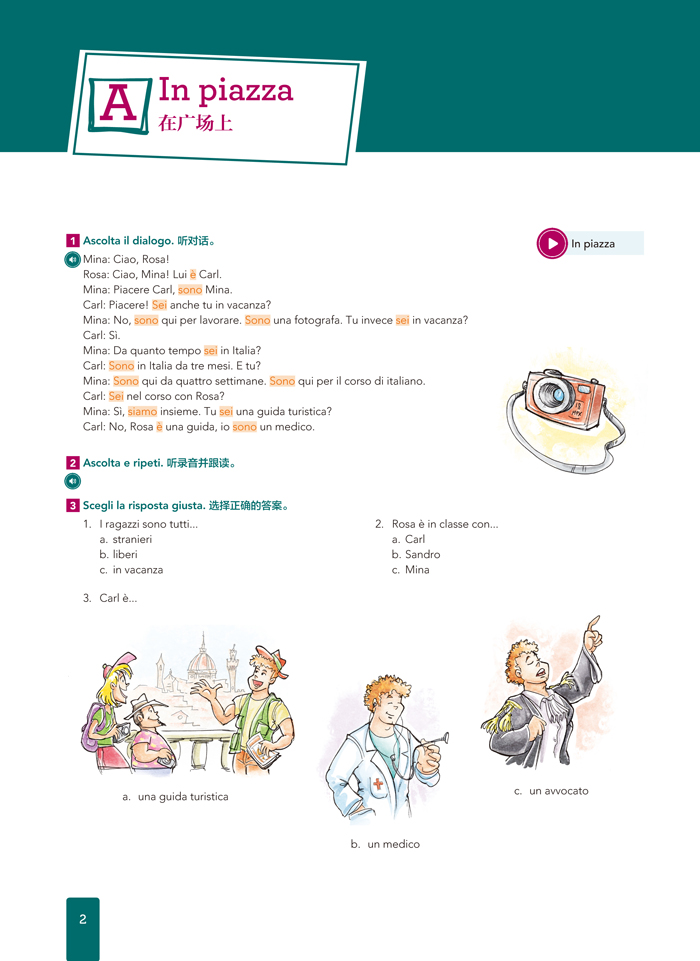 A In piazza
在广场上

1 Ascolta il dialogo. 听对话。

In piazza

Mina: Ciao, Rosa!
Rosa: Ciao, Mina! Lui è Carl.
Mina: Piacere Carl, sono Mina.
Carl: Piacere! Sei anche tu in vacanza?
Mina: No, sono qui per lavorare. Sono una fotografa. Tu invece sei in vacanza?
Carl: Sì.
Mina: Da quanto tempo sei in Italia?
Carl: Sono in Italia da tre mesi. E tu?
Mina: Sono qui da quattro settimane. Sono qui per il corso di italiano.
Carl: Sei nel corso con Rosa?
Mina: Sì, siamo insieme. Tu sei una guida turistica?
Carl: No, Rosa è una guida, io sono un medico.

2 Ascolta e ripeti. 听录音并跟读。

3 Scegli la risposta giusta. 选择正确的答案。

1. I ragazzi sono tutti...
a. stranieri
b. liberi
c. in vacanza

2. Rosa è in classe con...
a. Carl
b. Sandro
c. Mina

3. Carl è...

a. una guida turistica

b. un medico

c. un avvocato

2